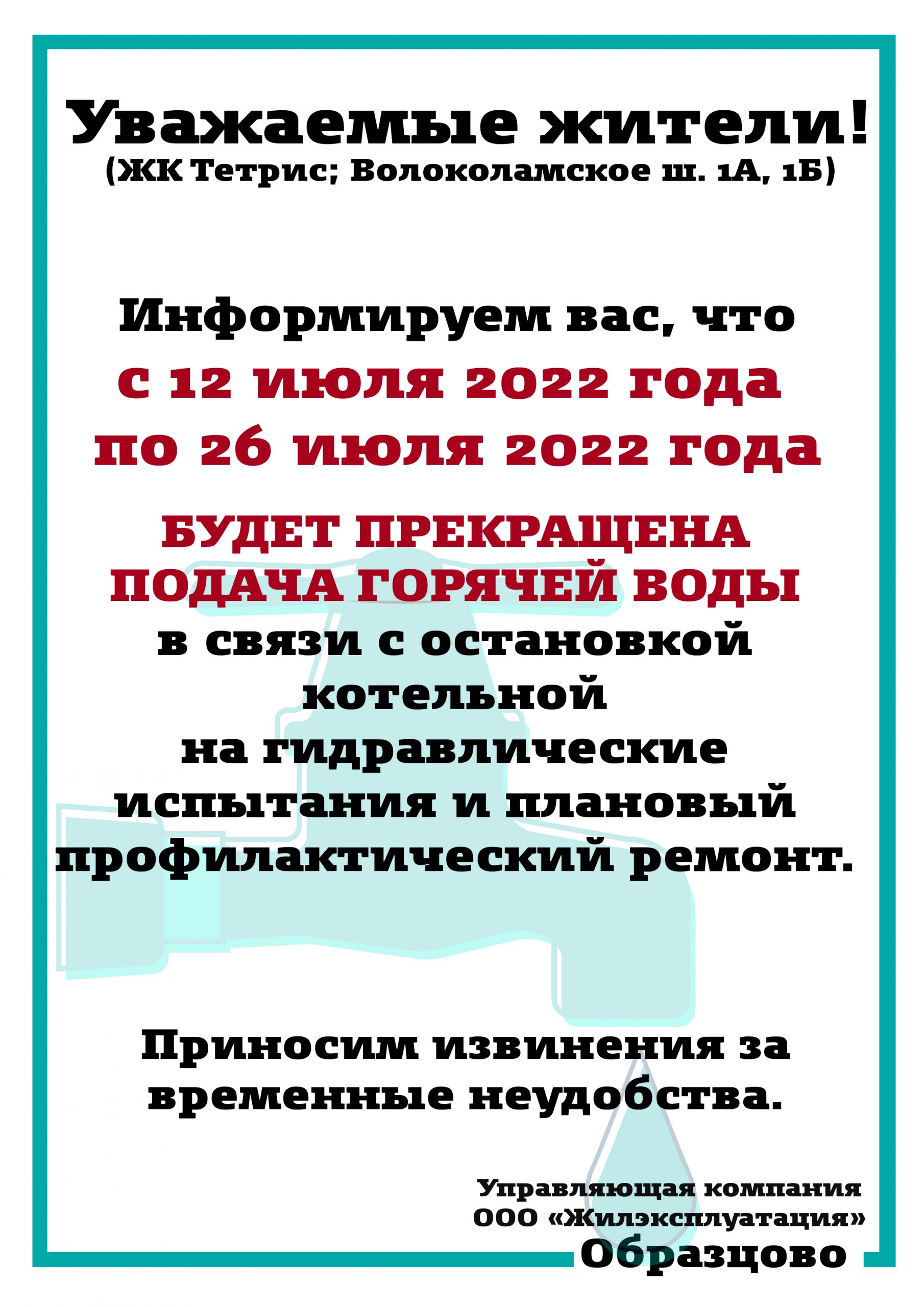 Уважаемые жители!
(ЖК Тетрис; Волоколамское ш. 1А, 1Б)

Информируем вас, что
с 12 июля 2022 года
по 26 июля 2022 года

БУДЕТ ПРЕКРАЩЕНА
ПОДАЧА ГОРЯЧЕЙ ВОДЫ
в связи с остановкой котельной
на гидравлические испытания и плановый профилактический ремонт.

Приносим извинения за временные неудобства.

Управляющая компания
ООО «Жилэксплуатация»
Образцово